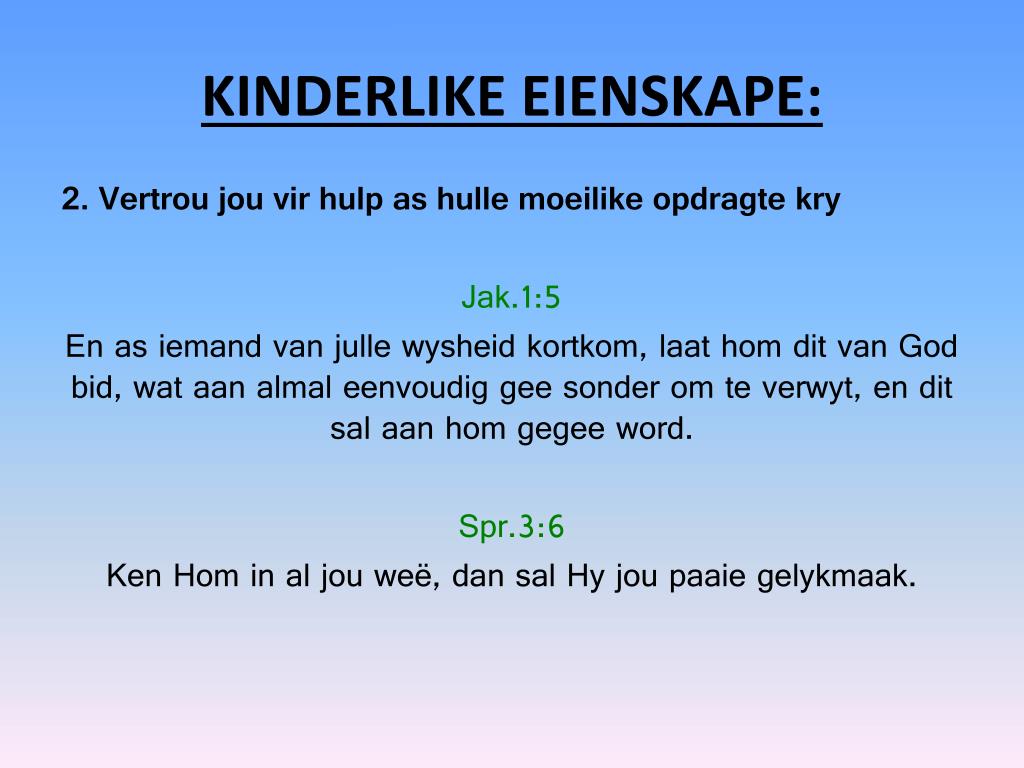 KINDERLIKE EIENSKAPE:

2. Vertrou jou vir hulp as hulle moeilike opdragte kry

Jak.1:5

En as iemand van julle wysheid kortkom, laat hom dit van God bid, wat aan almal eenvoudig gee sonder om te verwyt, en dit sal aan hom gegee word.

Spr.3:6

Ken Hom in al jou weë, dan sal Hy jou paaie gelykmaak.